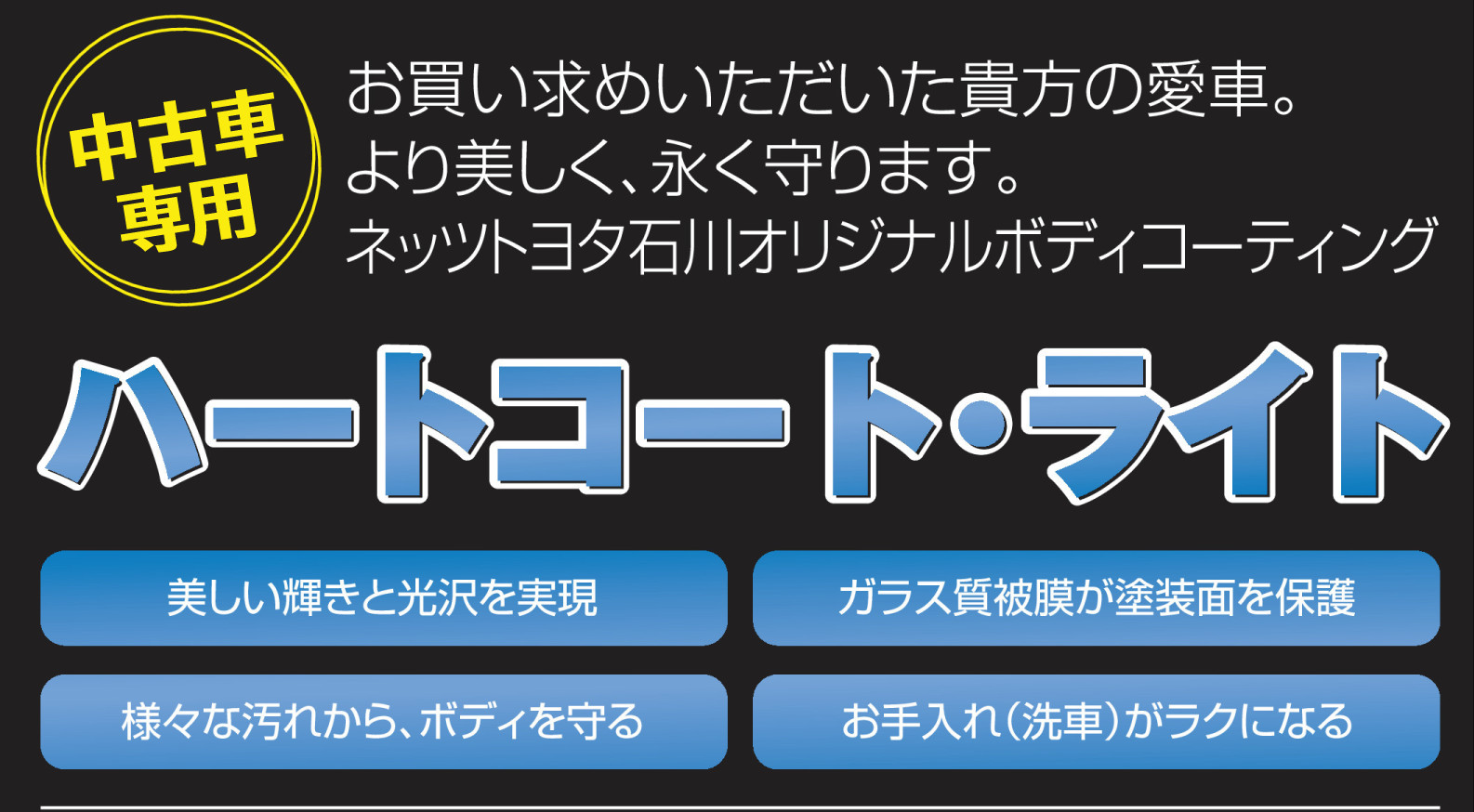 中古車専用

お買い求めいただいた貴方の愛車。
より美しく、永く守ります。
ネッツトヨタ石川オリジナルボディコーティング

ハートコート・ライト

美しい輝きと光沢を実現

ガラス質被膜が塗装面を保護

様々な汚れから、ボディを守る

お手入れ(洗車)がラクになる